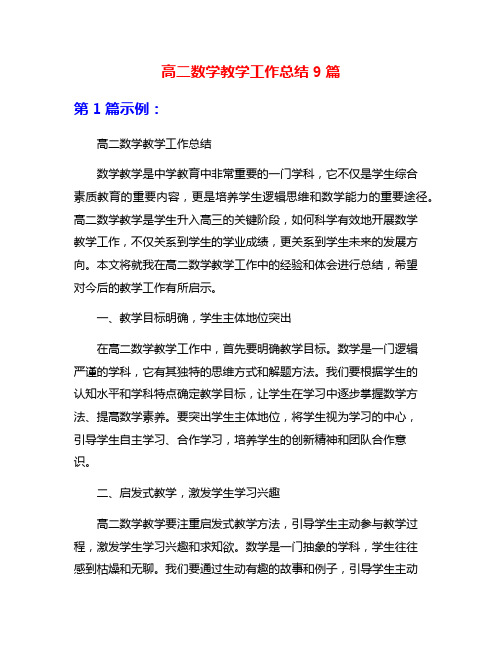 高二数学教学工作总结 9 篇

第 1 篇示例：

高二数学教学工作总结

数学教学是中学教育中非常重要的一门学科，它不仅是学生综合素质教育的重要内容，更是培养学生逻辑思维和数学能力的重要途径。高二数学教学是学生升入高三的关键阶段，如何科学有效地开展数学教学工作，不仅关系到学生的学业成绩，更关系到学生未来的发展方向。本文将就我在高二数学教学工作中的经验和体会进行总结，希望对今后的教学工作有所启示。

一、教学目标明确，学生主体地位突出

在高二数学教学工作中，首先要明确教学目标。数学是一门逻辑严谨的学科，它有其独特的思维方式和解题方法。我们要根据学生的认知水平和学科特点确定教学目标，让学生在学习中逐步掌握数学方法、提高数学素养。要突出学生主体地位，将学生视为学习的中心，引导学生自主学习、合作学习，培养学生的创新精神和团队合作意识。

二、启发式教学，激发学生学习兴趣

高二数学教学要注重启发式教学方法，引导学生主动参与教学过程，激发学生学习兴趣和求知欲。数学是一门抽象的学科，学生往往感到枯燥和无聊。我们要通过生动有趣的故事和例子，引导学生主动